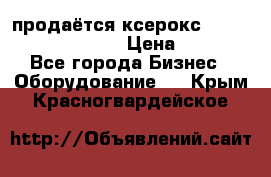 продаётся ксерокс
Цена
Все города Бизнес
Оборудование Крым
Красногвардейское

http://Объявлений.сайт